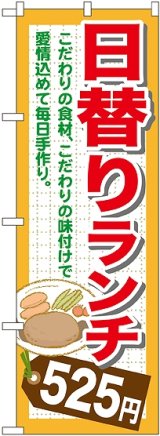 日替りランチ

こだわりの食材、こだわりの味付けで
愛情込めて毎日手作り。

525円